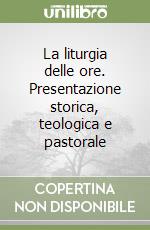 unilibro

La liturgia delle ore. Presentazione storica, teologica e pastorale

COPERTINA NON DISPONIBILE